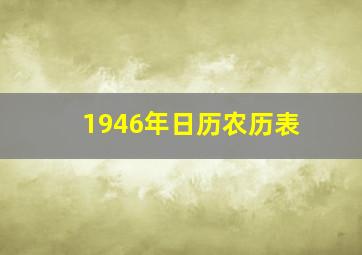 1946年日历农历表